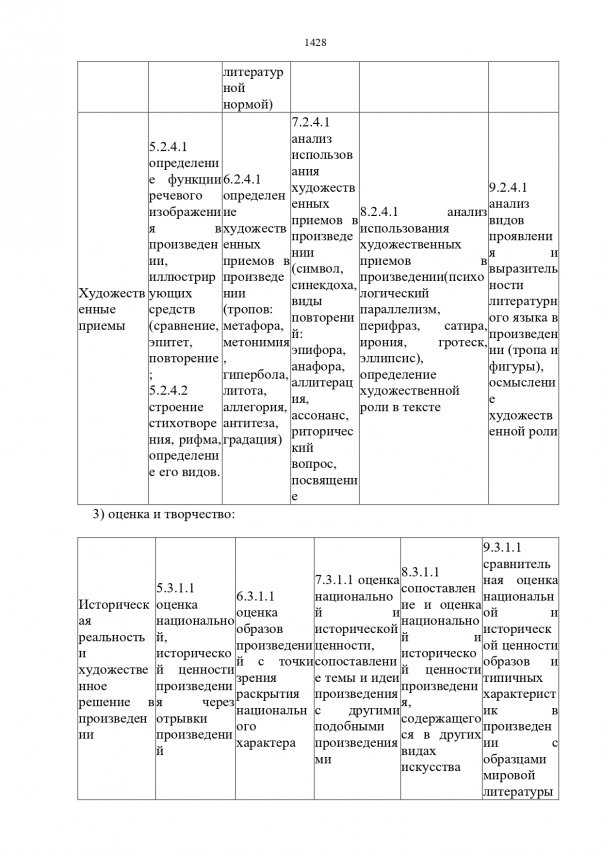 1428

| | | литературной нормой) | | | |
|---|---|---|---|---|---|
| Художественные приемы | 5.2.4.1 определение функции речевого изображения в произведении, иллюстрирующих средств (сравнение, эпитет, повторение; 5.2.4.2 строение стихотворения, рифма, определение его видов. | 6.2.4.1 определение художественных приемов в произведении (тропов: метафора, метонимия, гипербола, литота, аллегория, антитеза, градация) | 7.2.4.1 анализ использования художественных приемов в произведении (символ, синекдоха, виды повторений: эпифора, анафора, аллитерация, ассонанс, риторический вопрос, посвящение | 8.2.4.1 анализ использования художественных приемов в произведении(психологический параллелизм, перифраз, сатира, ирония, гротеск, эллипсис), определение художественной роли в тексте | 9.2.4.1 анализ видов проявления и выразительности литературного языка в произведении (тропа и фигуры), осмысление художественной роли |

3) оценка и творчество:

| Историческая реальность и художественное решение в произведении | 5.3.1.1 оценка национальной, исторической ценности произведения через отрывки произведений | 6.3.1.1 оценка образов произведений с точки зрения раскрытия национального характера | 7.3.1.1 оценка национальной и исторической ценности, сопоставление темы и идеи произведения с другими подобными произведениями | 8.3.1.1 сопоставление и оценка национальной и исторической ценности произведения, содержащегося в других видах искусства | 9.3.1.1 сравнительная оценка национальной и исторической ценности образов и типичных характеристик в произведении с образцами мировой литературы |
|---|---|---|---|---|---|